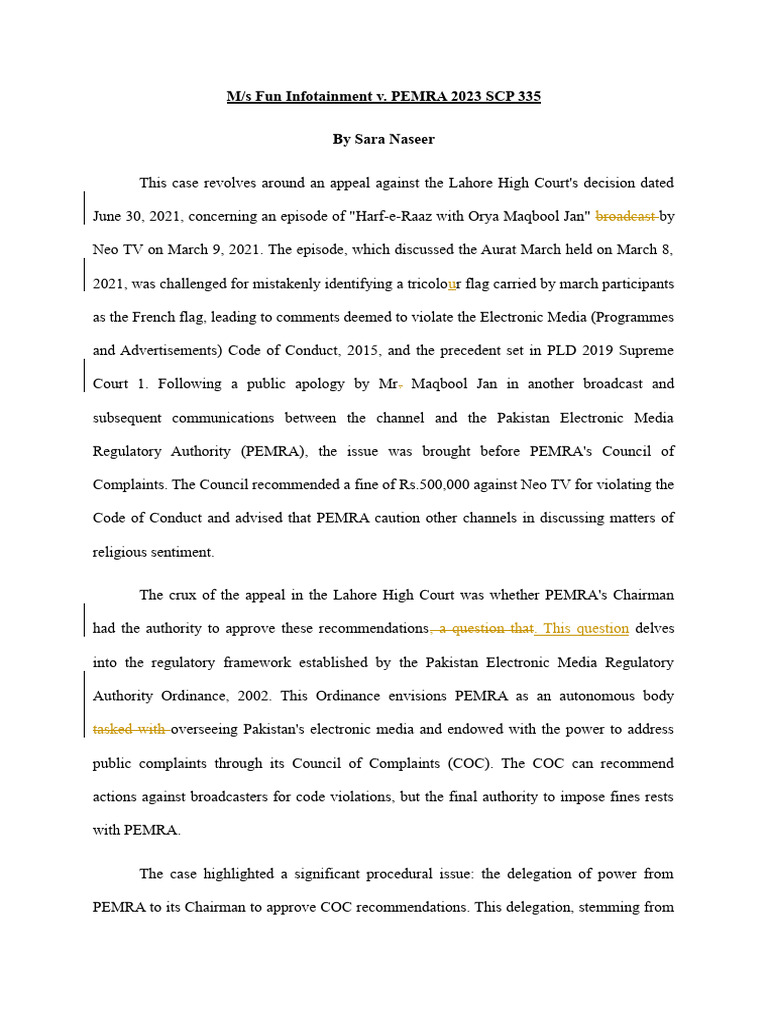 M/s Fun Infotainment v. PEMRA 2023 SCP 335

By Sara Naseer

This case revolves around an appeal against the Lahore High Court's decision dated June 30, 2021, concerning an episode of "Harf-e-Raaz with Orya Maqbool Jan" broadcast by Neo TV on March 9, 2021. The episode, which discussed the Aurat March held on March 8, 2021, was challenged for mistakenly identifying a tricolour flag carried by march participants as the French flag, leading to comments deemed to violate the Electronic Media (Programmes and Advertisements) Code of Conduct, 2015, and the precedent set in PLD 2019 Supreme Court 1. Following a public apology by Mr. Maqbool Jan in another broadcast and subsequent communications between the channel and the Pakistan Electronic Media Regulatory Authority (PEMRA), the issue was brought before PEMRA's Council of Complaints. The Council recommended a fine of Rs.500,000 against Neo TV for violating the Code of Conduct and advised that PEMRA caution other channels in discussing matters of religious sentiment.

The crux of the appeal in the Lahore High Court was whether PEMRA's Chairman had the authority to approve these recommendations, a question that. This question delves into the regulatory framework established by the Pakistan Electronic Media Regulatory Authority Ordinance, 2002. This Ordinance envisions PEMRA as an autonomous body tasked with overseeing Pakistan's electronic media and endowed with the power to address public complaints through its Council of Complaints (COC). The COC can recommend actions against broadcasters for code violations, but the final authority to impose fines rests with PEMRA.

The case highlighted a significant procedural issue: the delegation of power from PEMRA to its Chairman to approve COC recommendations. This delegation, stemming from